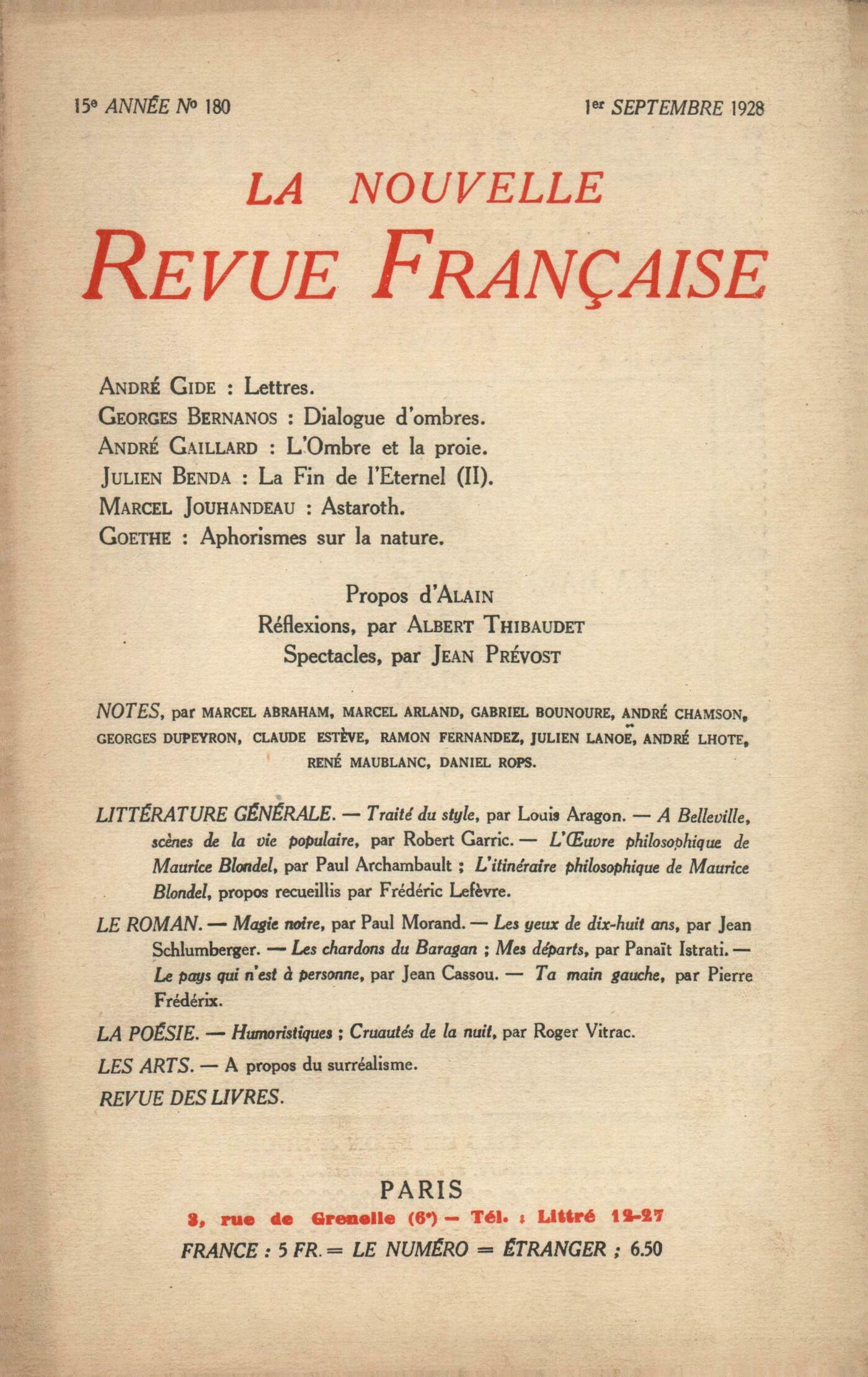 15e ANNÉE No 180

1er SEPTEMBRE 1928

LA NOUVELLE
REVUE FRANÇAISE

ANDRÉ GIDE : Lettres.
GEORGES BERNANOS : Dialogue d'ombres.
ANDRÉ GAILLARD : L'Ombre et la proie.
JULIEN BENDA : La Fin de l'Eternel (II).
MARCEL JOUHANDEAU : Astaroth.
GOETHE : Aphorismes sur la nature.

Propos d'ALAIN
Réflexions, par ALBERT THIBAUDET
Spectacles, par JEAN PRÉVOST

NOTES, par MARCEL ABRAHAM, MARCEL ARLAND, GABRIEL BOUNOURE, ANDRÉ CHAMSON, GEORGES DUPEYRON, CLAUDE ESTÈVE, RAMON FERNANDEZ, JULIEN LANOË, ANDRÉ LHOTE, RENÉ MAUBLANC, DANIEL ROPS.

LITTÉRATURE GÉNÉRALE. — Traité du style, par Louis Aragon. — A Belleville, scènes de la vie populaire, par Robert Garric. — L'Œuvre philosophique de Maurice Blondel, par Paul Archambault ; L'itinéraire philosophique de Maurice Blondel, propos recueillis par Frédéric Lefèvre.

LE ROMAN. — Magie noire, par Paul Morand. — Les yeux de dix-huit ans, par Jean Schlumberger. — Les chardons du Baragan ; Mes départs, par Panaït Istrati. — Le pays qui n'est à personne, par Jean Cassou. — Ta main gauche, par Pierre Frédérix.

LA POÉSIE. — Humoristiques ; Cruautés de la nuit, par Roger Vitrac.

LES ARTS. — A propos du surréalisme.

REVUE DES LIVRES.

PARIS
3, rue de Grenelle (6e) — Tél. : Littré 12-27
FRANCE : 5 FR. = LE NUMÉRO = ÉTRANGER ; 6.50